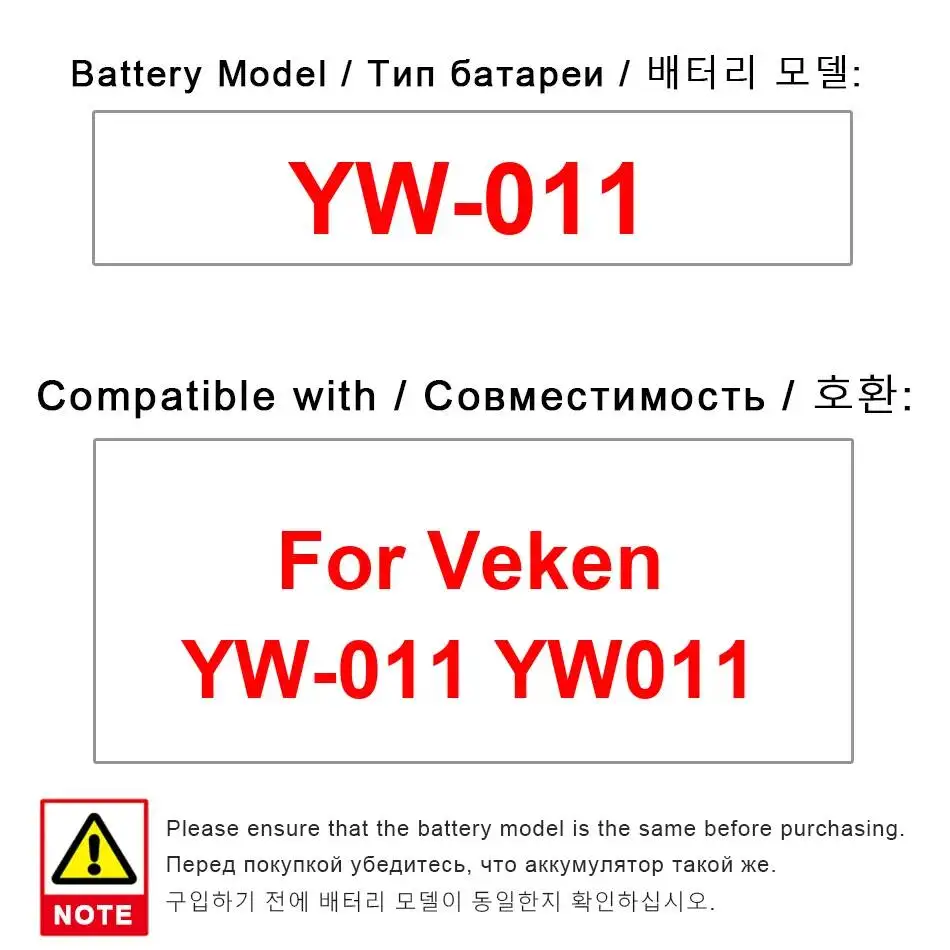 Battery Model / Тип батареи / 배터리 모델:

YW-011

Compatible with / Совместимость / 호환:

For Veken
YW-011 YW011

NOTE

Please ensure that the battery model is the same before purchasing.
Перед покупкой убедитесь, что аккумулятор такой же.
구입하기 전에 배터리 모델이 동일한지 확인하십시오.